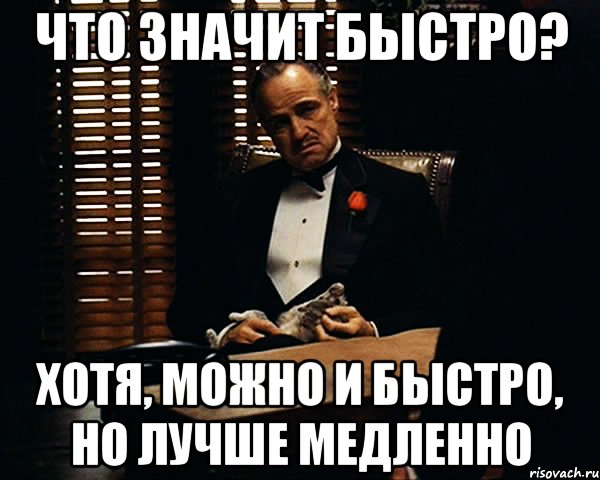 ЧТО ЗНАЧИТ БЫСТРО?

ХОТЯ, МОЖНО И БЫСТРО, НО ЛУЧШЕ МЕДЛЕННО

risovach.ru